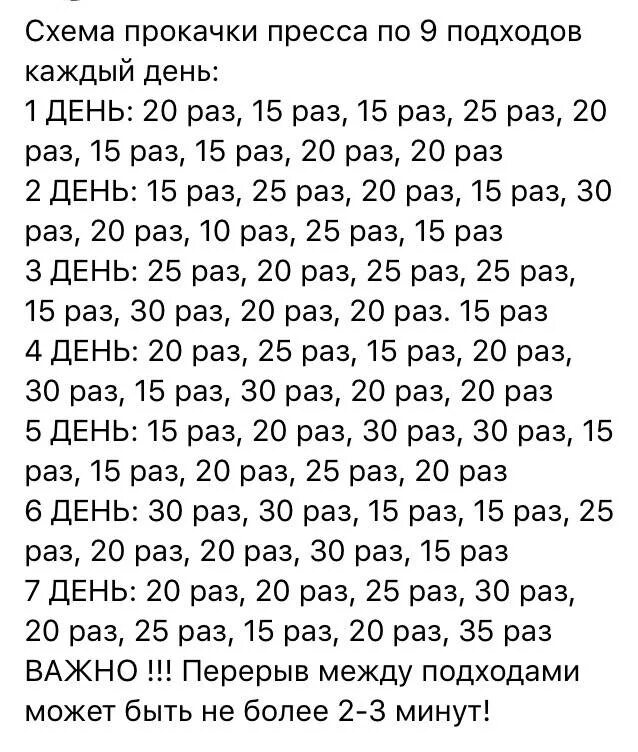 Схема прокачки пресса по 9 подходов каждый день:
1 ДЕНЬ: 20 раз, 15 раз, 15 раз, 25 раз, 20 раз, 15 раз, 15 раз, 20 раз, 20 раз
2 ДЕНЬ: 15 раз, 25 раз, 20 раз, 15 раз, 30 раз, 20 раз, 10 раз, 25 раз, 15 раз
3 ДЕНЬ: 25 раз, 20 раз, 25 раз, 25 раз, 15 раз, 30 раз, 20 раз, 20 раз. 15 раз
4 ДЕНЬ: 20 раз, 25 раз, 15 раз, 20 раз, 30 раз, 15 раз, 30 раз, 20 раз, 20 раз
5 ДЕНЬ: 15 раз, 20 раз, 30 раз, 30 раз, 15 раз, 15 раз, 20 раз, 25 раз, 20 раз
6 ДЕНЬ: 30 раз, 30 раз, 15 раз, 15 раз, 25 раз, 20 раз, 20 раз, 30 раз, 15 раз
7 ДЕНЬ: 20 раз, 20 раз, 25 раз, 30 раз, 20 раз, 25 раз, 15 раз, 20 раз, 35 раз
ВАЖНО !!! Перерыв между подходами может быть не более 2-3 минут!